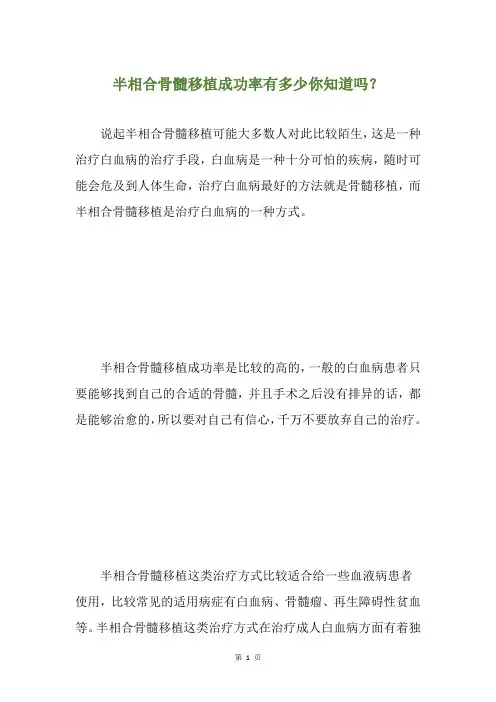 半相合骨髓移植成功率有多少你知道吗？

说起半相合骨髓移植可能大多数人对此比较陌生，这是一种治疗白血病的治疗手段，白血病是一种十分可怕的疾病，随时可能会危及到人体生命，治疗白血病最好的方法就是骨髓移植，而半相合骨髓移植是治疗白血病的一种方式。

半相合骨髓移植成功率是比较的高的，一般的白血病患者只要能够找到自己的合适的骨髓，并且手术之后没有排异的话，都是能够治愈的，所以要对自己有信心，千万不要放弃自己的治疗。

半相合骨髓移植这类治疗方式比较适合给一些血液病患者使用，比较常见的适用病症有白血病、骨髓瘤、再生障碍性贫血等。半相合骨髓移植这类治疗方式在治疗成人白血病方面有着独

第 1 页